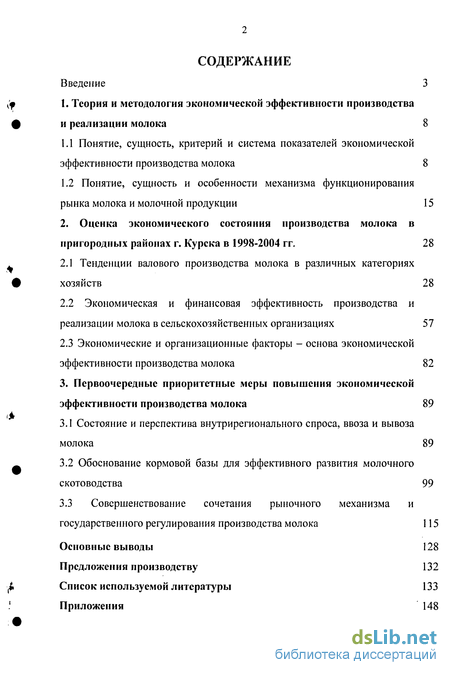 2

СОДЕРЖАНИЕ

Введение 3

1. Теория и методология экономической эффективности производства и реализации молока 8

1.1 Понятие, сущность, критерий и система показателей экономической эффективности производства молока 8

1.2 Понятие, сущность и особенности механизма функционирования рынка молока и молочной продукции 15

2. Оценка экономического состояния производства молока в пригородных районах г. Курска в 1998-2004 гг. 28

2.1 Тенденции валового производства молока в различных категориях хозяйств 28

2.2 Экономическая и финансовая эффективность производства и реализации молока в сельскохозяйственных организациях 57

2.3 Экономические и организационные факторы – основа экономической эффективности производства молока 82

3. Первоочередные приоритетные меры повышения экономической эффективности производства молока 89

3.1 Состояние и перспектива внутрирегионального спроса, ввоза и вывоза молока 89

3.2 Обоснование кормовой базы для эффективного развития молочного скотоводства 99

3.3 Совершенствование сочетания рыночного механизма и государственного регулирования производства молока 115

Основные выводы 128

Предложения производству 132

Список используемой литературы 133

Приложения 148

dsLib.net
библиотека диссертаций